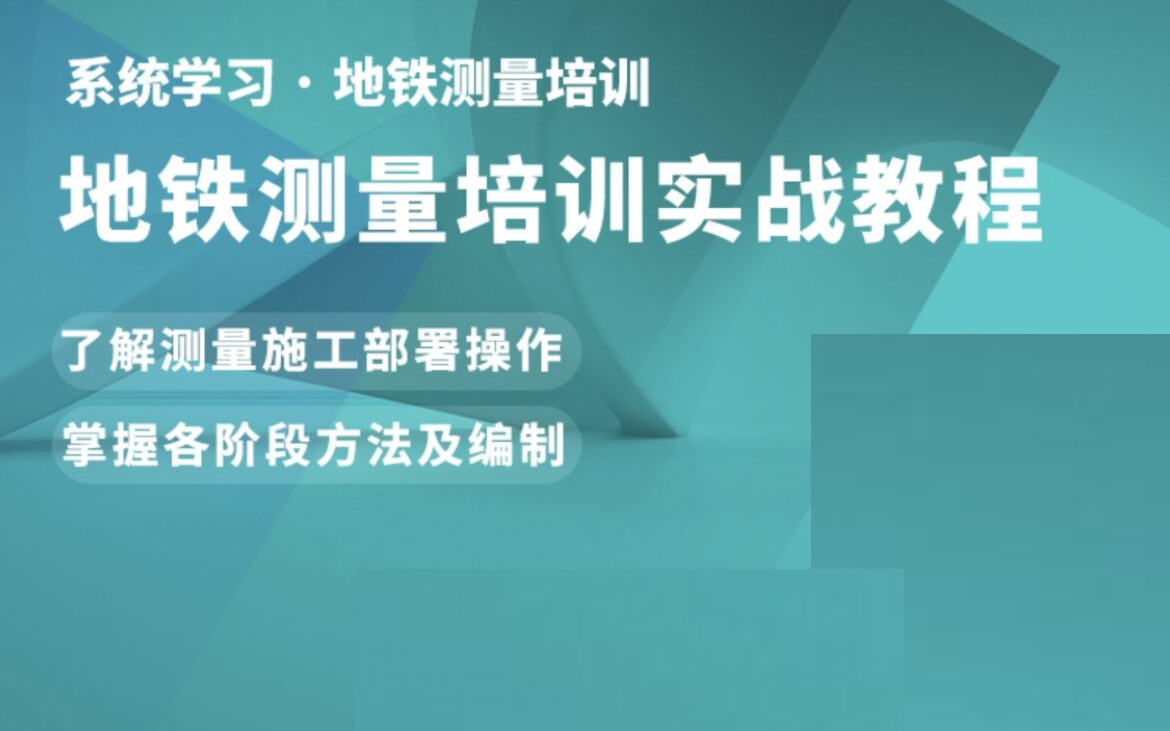 系统学习 · 地铁测量培训

地铁测量培训实战教程

了解测量施工部署操作

掌握各阶段方法及编制